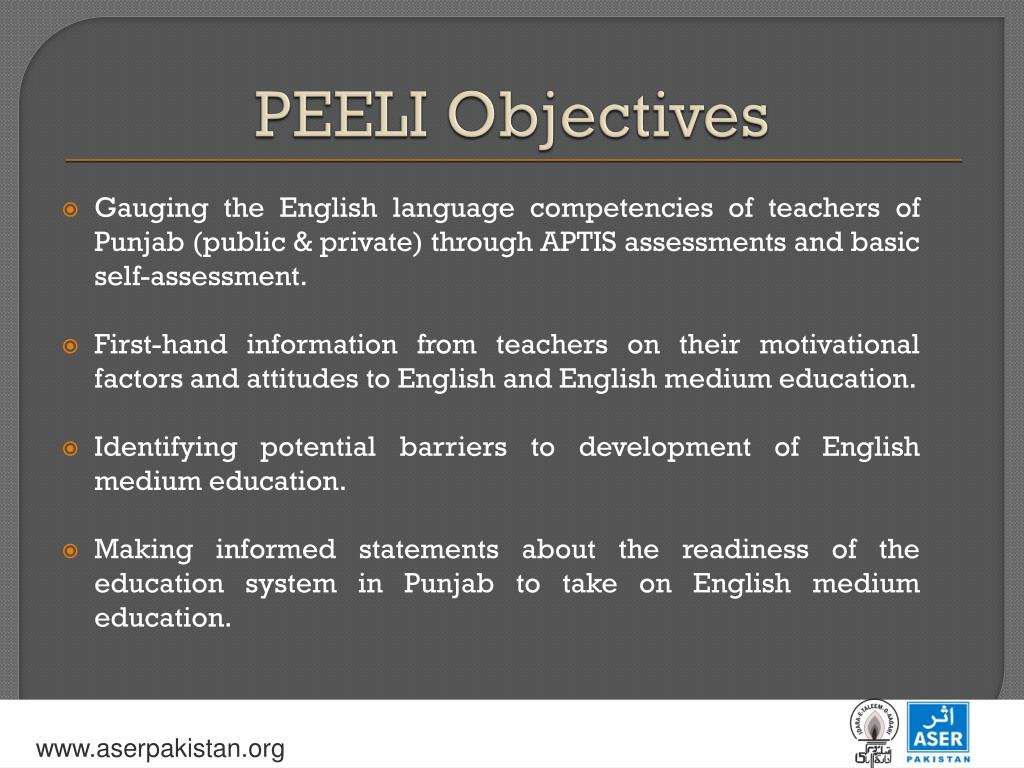 PEELI Objectives

Gauging the English language competencies of teachers of Punjab (public & private) through APTIS assessments and basic self-assessment.

First-hand information from teachers on their motivational factors and attitudes to English and English medium education.

Identifying potential barriers to development of English medium education.

Making informed statements about the readiness of the education system in Punjab to take on English medium education.

www.aserpakistan.org

IDARA-E-TALEEM-O-AAGAHI

اثر
ASER
PAKISTAN